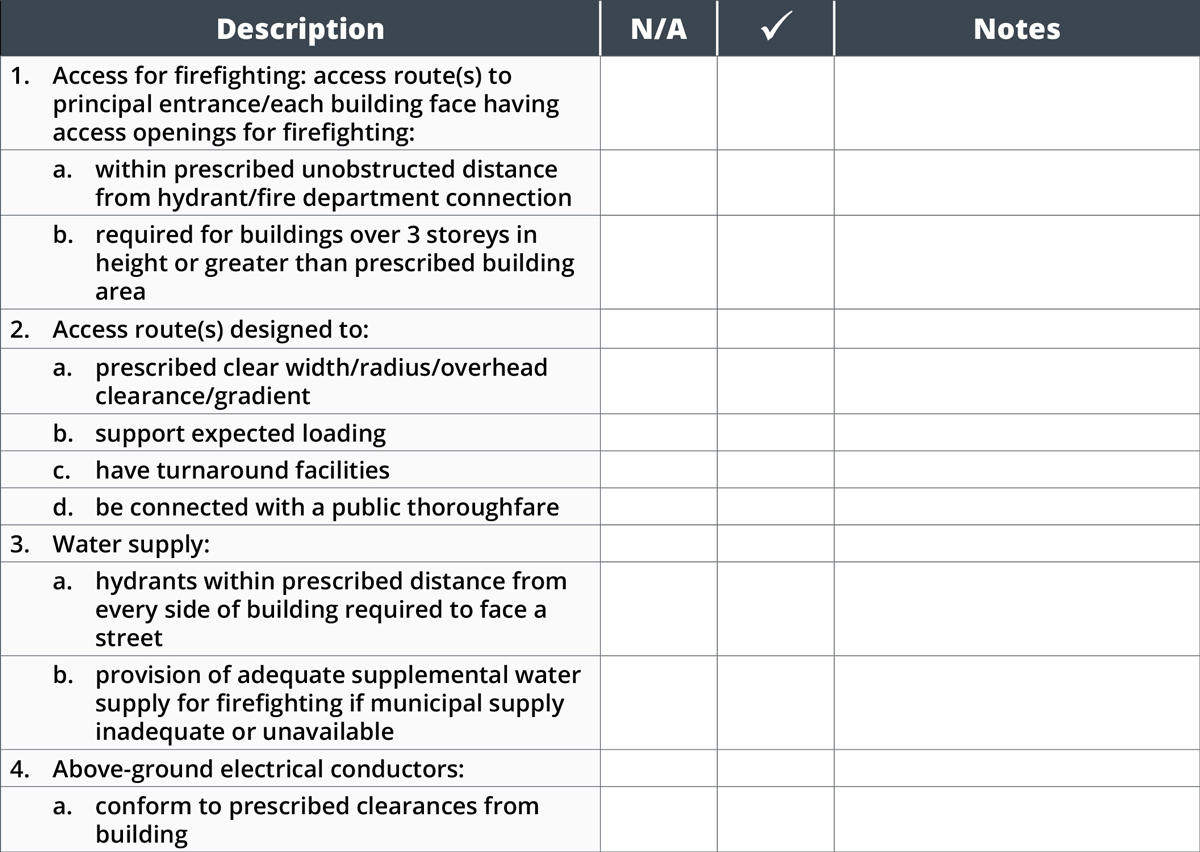 | Description | N/A | ✓ | Notes |
|---|---|---|---|
| 1. Access for firefighting: access route(s) to principal entrance/each building face having access openings for firefighting: | | | |
| a. within prescribed unobstructed distance from hydrant/fire department connection | | | |
| b. required for buildings over 3 storeys in height or greater than prescribed building area | | | |
| 2. Access route(s) designed to: | | | |
| a. prescribed clear width/radius/overhead clearance/gradient | | | |
| b. support expected loading | | | |
| c. have turnaround facilities | | | |
| d. be connected with a public thoroughfare | | | |
| 3. Water supply: | | | |
| a. hydrants within prescribed distance from every side of building required to face a street | | | |
| b. provision of adequate supplemental water supply for firefighting if municipal supply inadequate or unavailable | | | |
| 4. Above-ground electrical conductors: | | | |
| a. conform to prescribed clearances from building | | | |